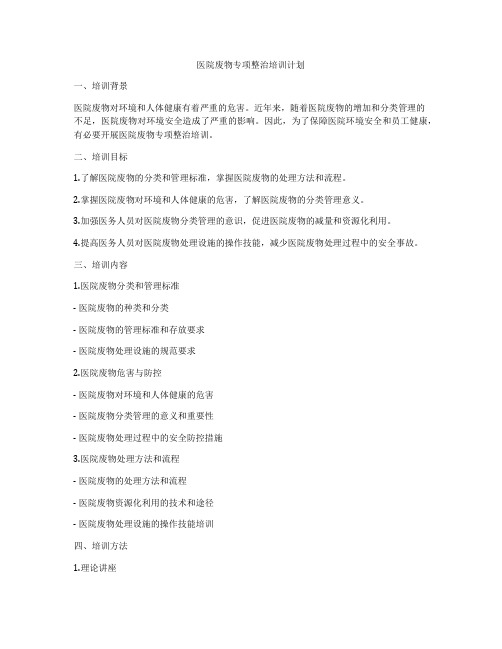 医院废物专项整治培训计划

一、培训背景

医院废物对环境和人体健康有着严重的危害。近年来，随着医院废物的增加和分类管理的不足，医院废物对环境安全造成了严重的影响。因此，为了保障医院环境安全和员工健康，有必要开展医院废物专项整治培训。

二、培训目标

1.了解医院废物的分类和管理标准，掌握医院废物的处理方法和流程。

2.掌握医院废物对环境和人体健康的危害，了解医院废物的分类管理意义。

3.加强医务人员对医院废物分类管理的意识，促进医院废物的减量和资源化利用。

4.提高医务人员对医院废物处理设施的操作技能，减少医院废物处理过程中的安全事故。

三、培训内容

1.医院废物分类和管理标准

- 医院废物的种类和分类

- 医院废物的管理标准和存放要求

- 医院废物处理设施的规范要求

2.医院废物危害与防控

- 医院废物对环境和人体健康的危害

- 医院废物分类管理的意义和重要性

- 医院废物处理过程中的安全防控措施

3.医院废物处理方法和流程

- 医院废物的处理方法和流程

- 医院废物资源化利用的技术和途径

- 医院废物处理设施的操作技能培训

四、培训方法

1.理论讲座